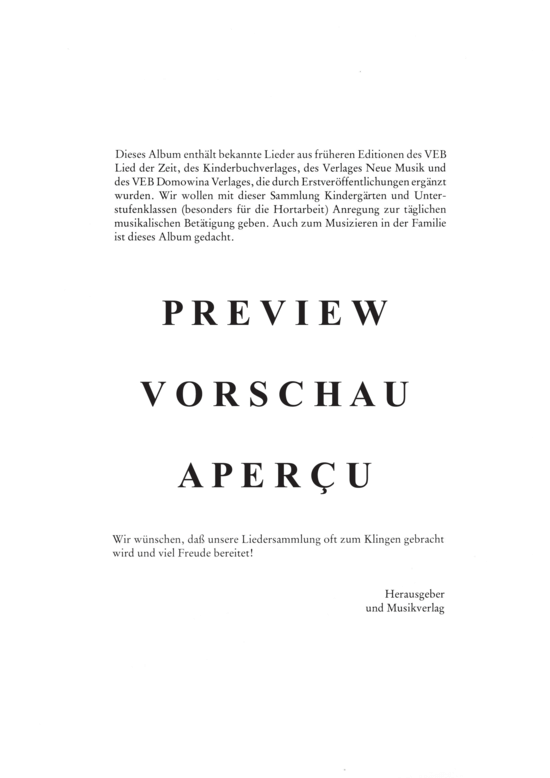 Dieses Album enthält bekannte Lieder aus früheren Editionen des VEB Lied der Zeit, des Kinderbuchverlages, des Verlages Neue Musik und des VEB Domowina Verlages, die durch Erstveröffentlichungen ergänzt wurden. Wir wollen mit dieser Sammlung Kindergärten und Unterstufenklassen (besonders für die Hortarbeit) Anregung zur täglichen musikalischen Betätigung geben. Auch zum Musizieren in der Familie ist dieses Album gedacht.

PREVIEW

VORSCHAU

APERÇU

Wir wünschen, daß unsere Liedersammlung oft zum Klingen gebracht wird und viel Freude bereitet!

Herausgeber
und Musikverlag